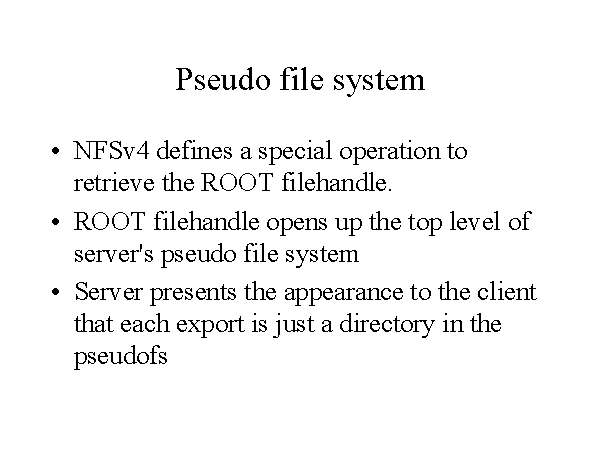 Pseudo file system

• NFSv4 defines a special operation to retrieve the ROOT filehandle.
• ROOT filehandle opens up the top level of server's pseudo file system
• Server presents the appearance to the client that each export is just a directory in the pseudofs